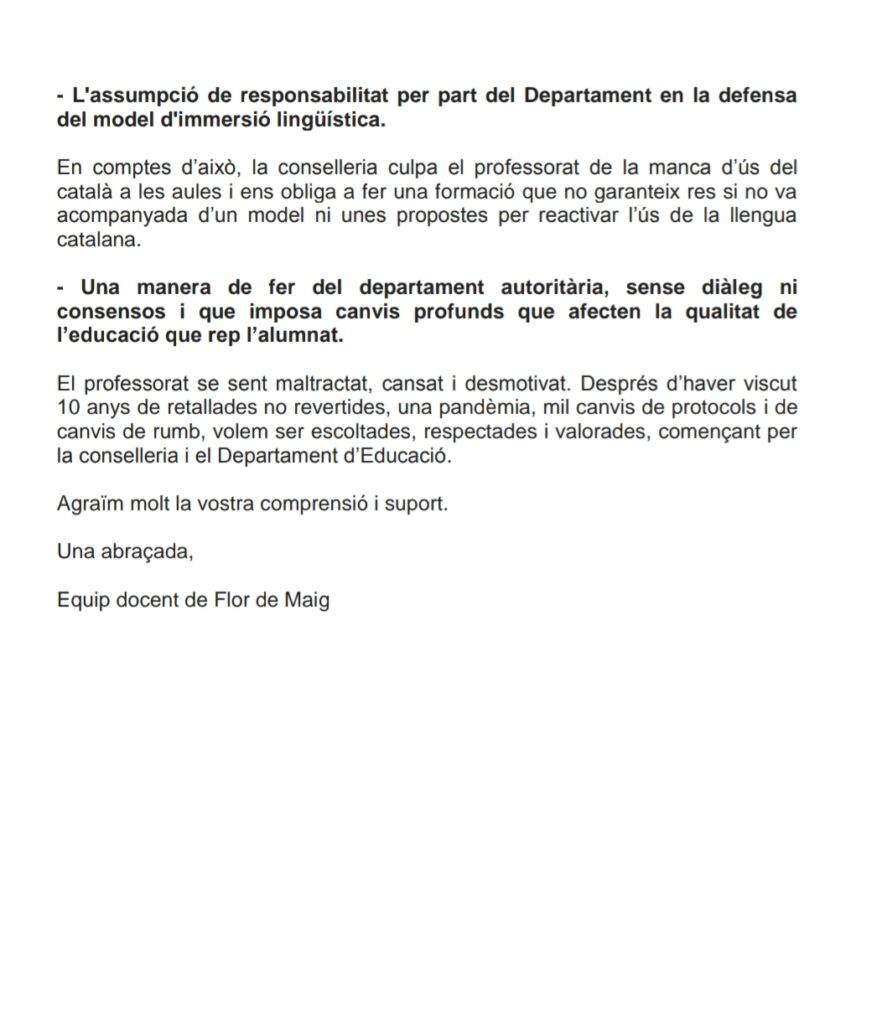 - L'assumpció de responsabilitat per part del Departament en la defensa del model d'immersió lingüística.

En comptes d'això, la conselleria culpa el professorat de la manca d'ús del català a les aules i ens obliga a fer una formació que no garanteix res si no va acompanyada d'un model ni unes propostes per reactivar l'ús de la llengua catalana.

- Una manera de fer del departament autoritària, sense diàleg ni consensos i que imposa canvis profunds que afecten la qualitat de l'educació que rep l'alumnat.

El professorat se sent maltractat, cansat i desmotivat. Després d'haver viscut 10 anys de retallades no revertides, una pandèmia, mil canvis de protocols i de canvis de rumb, volem ser escoltades, respectades i valorades, començant per la conselleria i el Departament d'Educació.

Agraïm molt la vostra comprensió i suport.

Una abraçada,

Equip docent de Flor de Maig